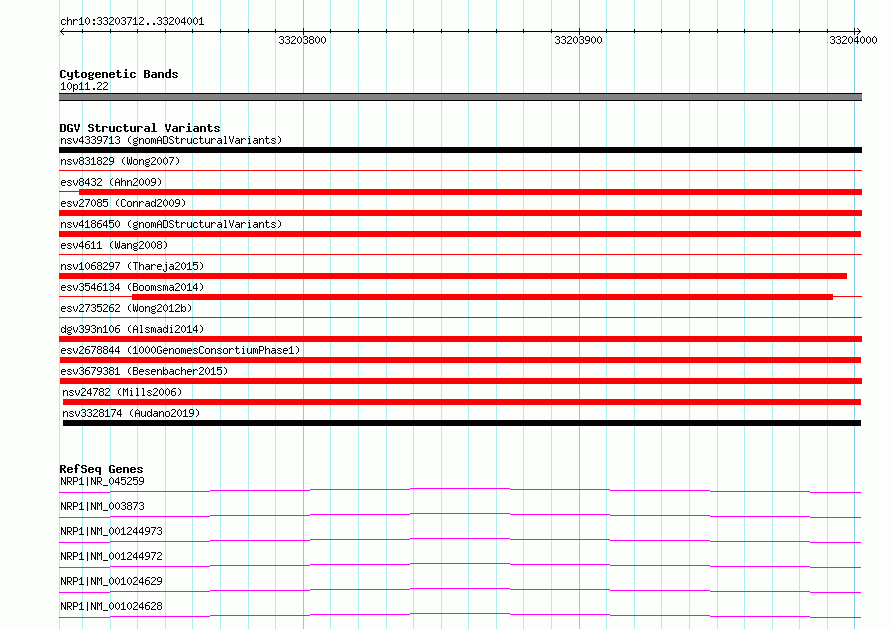 chr10:33203712..33204001

33203800

33203900

33204000

Cytogenetic Bands
10p11.22

DGV Structural Variants
nsv4339713 (gnomADStructuralVariants)

nsv831829 (Wong2007)

esv8432 (Ahn2009)

esv27085 (Conrad2009)

nsv4186450 (gnomADStructuralVariants)

esv4611 (Wang2008)

nsv1068297 (Thareja2015)

esv3546134 (Boomsma2014)

esv2735262 (Wong2012b)

dgv393n106 (Alsmadi2014)

esv2678844 (1000GenomesConsortiumPhase1)

esv3679381 (Besenbacher2015)

nsv24782 (Mills2006)

nsv3328174 (Audano2019)

RefSeq Genes
NRP1|NR_045259

NRP1|NM_003873

NRP1|NM_001244973

NRP1|NM_001244972

NRP1|NM_001024629

NRP1|NM_001024628